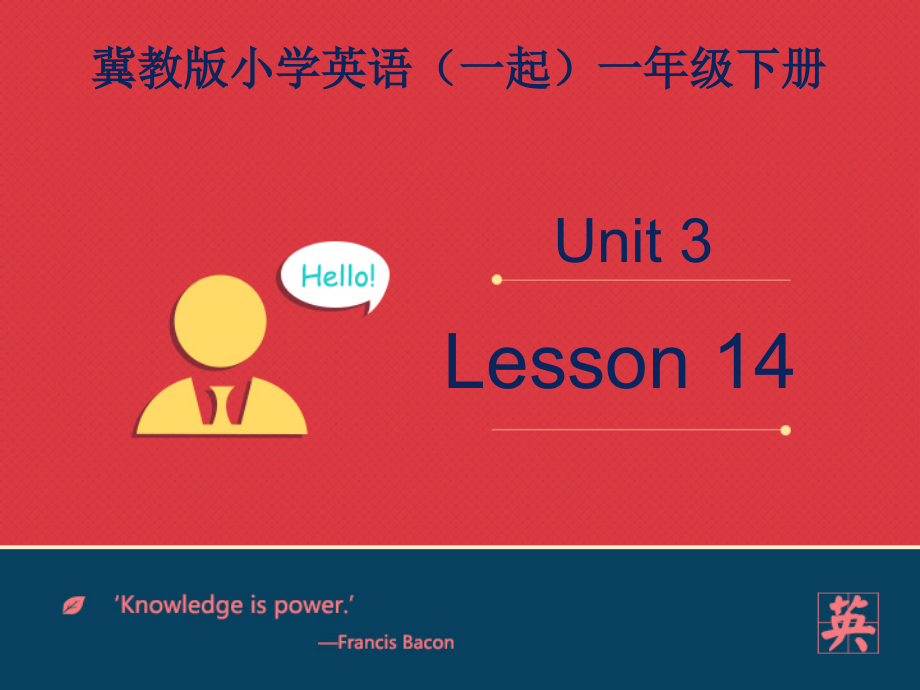 冀教版小学英语（一起）一年级下册

Hello!

Unit 3

Lesson 14

'Knowledge is power.'
—Francis Bacon

英